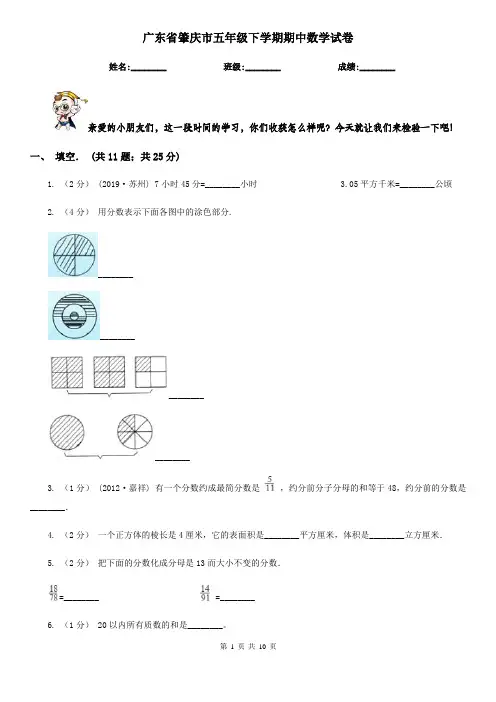 广东省肇庆市五年级下学期期中数学试卷

姓名:________ 班级:________ 成绩:________

亲爱的小朋友们，这一段时间的学习，你们收获怎么样呢？今天就让我们来检验一下吧！

一、 填空. （共 11 题；共 25 分）

1. （2 分） （2019·苏州）7 小时 45 分=________小时 3.05 平方千米=________公顷

2. （4 分） 用分数表示下面各图中的涂色部分.

________

________

________

________

3. （1 分） （2012·嘉祥）有一个分数约成最简分数是 $\frac{5}{11}$ ，约分前分子分母的和等于 48，约分前的分数是________.

4. （2 分） 一个正方体的棱长是 4 厘米，它的表面积是________平方厘米，体积是________立方厘米.

5. （2 分） 把下面的分数化成分母是 13 而大小不变的分数.

$\frac{18}{78}$=________ $\frac{14}{91}$ =________

6. （1 分） 20 以内所有质数的和是________.

第 1 页 共 10 页